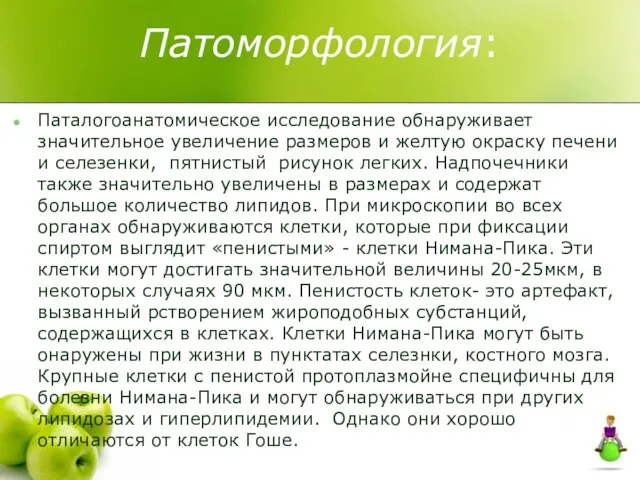 Патоморфология:

Паталогоанатомическое исследование обнаруживает значительное увеличение размеров и желтую окраску печени и селезенки, пятнистый рисунок легких. Надпочечники также значительно увеличены в размерах и содержат большое количество липидов. При микроскопии во всех органах обнаруживаются клетки, которые при фиксации спиртом выглядит «пенистыми» - клетки Нимана-Пика. Эти клетки могут достигать значительной величины 20-25мкм, в некоторых случаях 90 мкм. Пенистость клеток- это артефакт, вызванный рстворением жироподобных субстанций, содержащихся в клетках. Клетки Нимана-Пика могут быть онаружены при жизни в пунктатах селезнки, костного мозга. Крупные клетки с пенистой протоплазмойне специфичны для болезни Нимана-Пика и могут обнаруживаться при других липидозах и гиперлипидемии. Однако они хорошо отличаются от клеток Гоше.